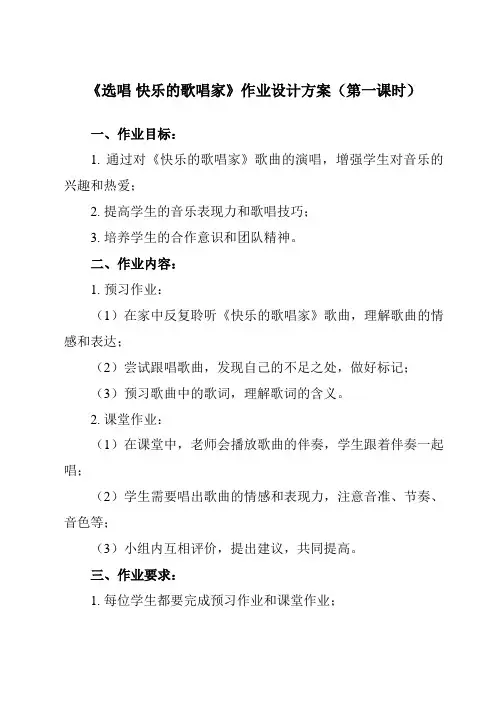 《选唱 快乐的歌唱家》作业设计方案（第一课时）

一、作业目标：

1. 通过对《快乐的歌唱家》歌曲的演唱，增强学生对音乐的兴趣和热爱；

2. 提高学生的音乐表现力和歌唱技巧；

3. 培养学生的合作意识和团队精神。

二、作业内容：

1. 预习作业：

（1）在家中反复聆听《快乐的歌唱家》歌曲，理解歌曲的情感和表达；

（2）尝试跟唱歌曲，发现自己的不足之处，做好标记；

（3）预习歌曲中的歌词，理解歌词的含义。

2. 课堂作业：

（1）在课堂中，老师会播放歌曲的伴奏，学生跟着伴奏一起唱；

（2）学生需要唱出歌曲的情感和表现力，注意音准、节奏、音色等；

（3）小组内互相评价，提出建议，共同提高。

三、作业要求：

1. 每位学生都要完成预习作业和课堂作业；